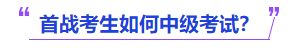 “ 首战考生如何中级考试? ”